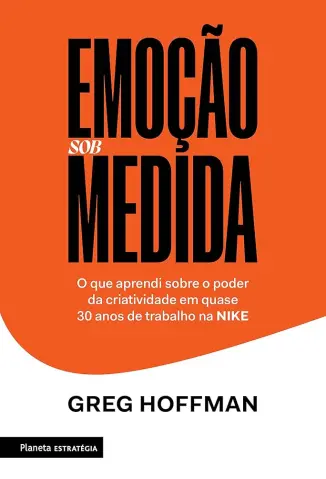 EMOÇÃO
SOB
MEDIDA

O que aprendi sobre o poder da criatividade em quase 30 anos de trabalho na NIKE

GREG HOFFMAN

Planeta ESTRATÉGIA